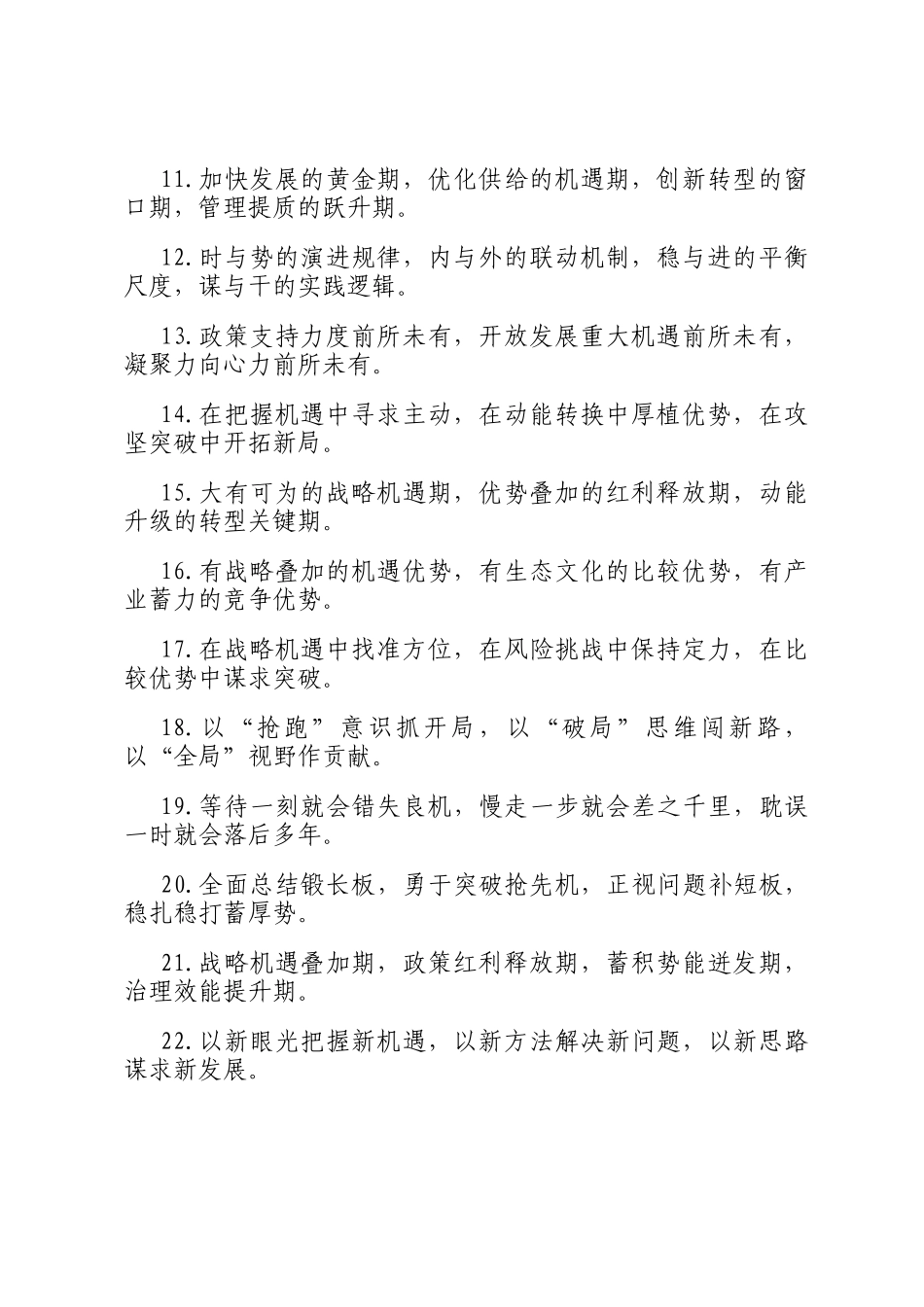 11.加快发展的黄金期，优化供给的机遇期，创新转型的窗口期，管理提质的跃升期。

12.时与势的演进规律，内与外的联动机制，稳与进的平衡尺度，谋与干的实践逻辑。

13.政策支持力度前所未有，开放发展重大机遇前所未有，凝聚力向心力前所未有。

14.在把握机遇中寻求主动，在动能转换中厚植优势，在攻坚突破中开拓新局。

15.大有可为的战略机遇期，优势叠加的红利释放期，动能升级的转型关键期。

16.有战略叠加的机遇优势，有生态文化的比较优势，有产业蓄力的竞争优势。

17.在战略机遇中找准方位，在风险挑战中保持定力，在比较优势中谋求突破。

18.以“抢跑”意识抓开局，以“破局”思维闯新路，以“全局”视野作贡献。

19.等待一刻就会错失良机，慢走一步就会差之千里，耽误一时就会落后多年。

20.全面总结锻长板，勇于突破抢先机，正视问题补短板，稳扎稳打蓄厚势。

21.战略机遇叠加期，政策红利释放期，蓄积势能迸发期，治理效能提升期。

22.以新眼光把握新机遇，以新方法解决新问题，以新思路谋求新发展。